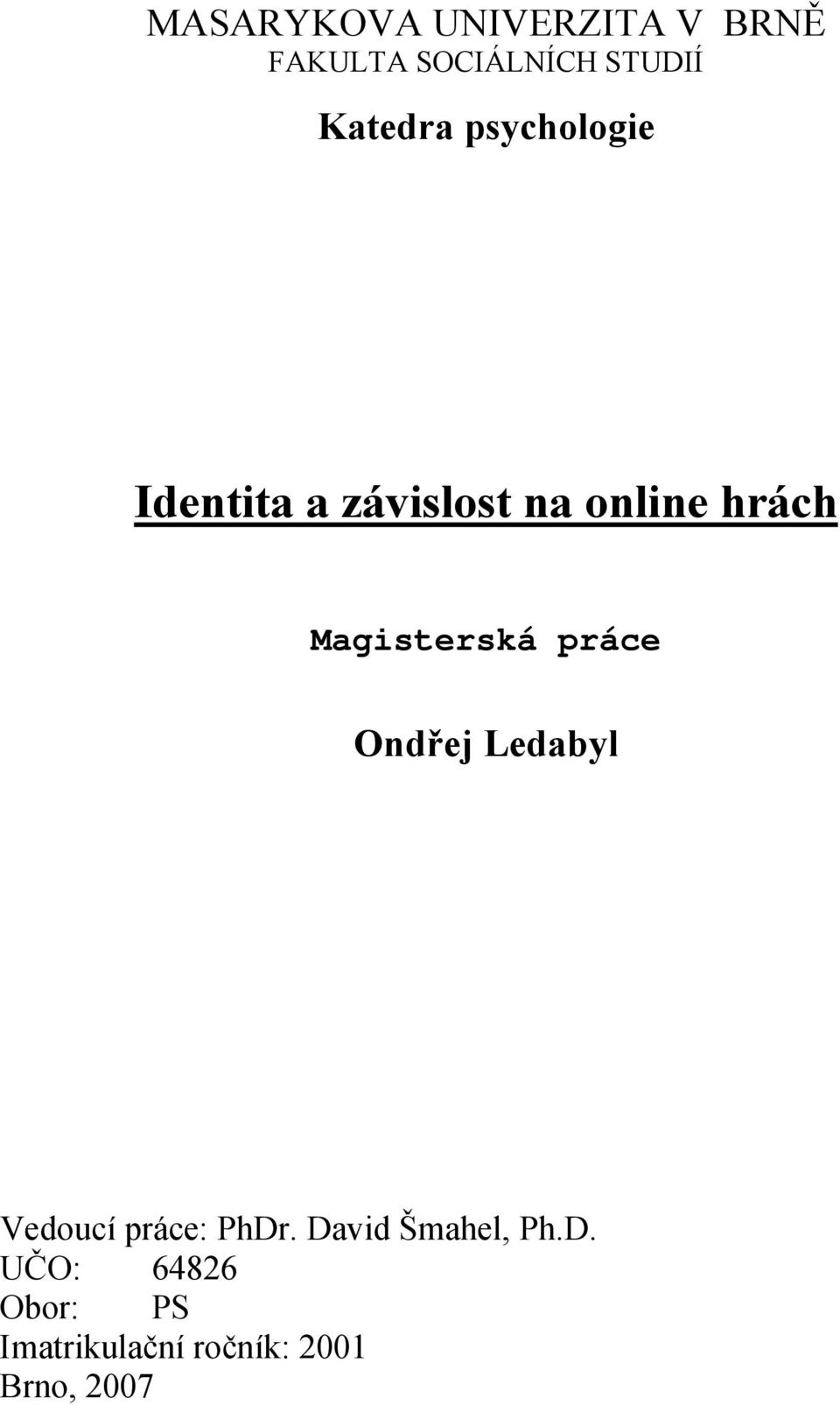 MASARYKOVA UNIVERZITA V BRNĚ
FAKULTA SOCIÁLNÍCH STUDIÍ

Katedra psychologie

Identita a závislost na online hrách

Magisterská práce

Ondřej Ledabyl

Vedoucí práce: PhDr. David Šmahel, Ph.D.
UČO: 64826
Obor: PS
Imatrikulační ročník: 2001
Brno, 2007